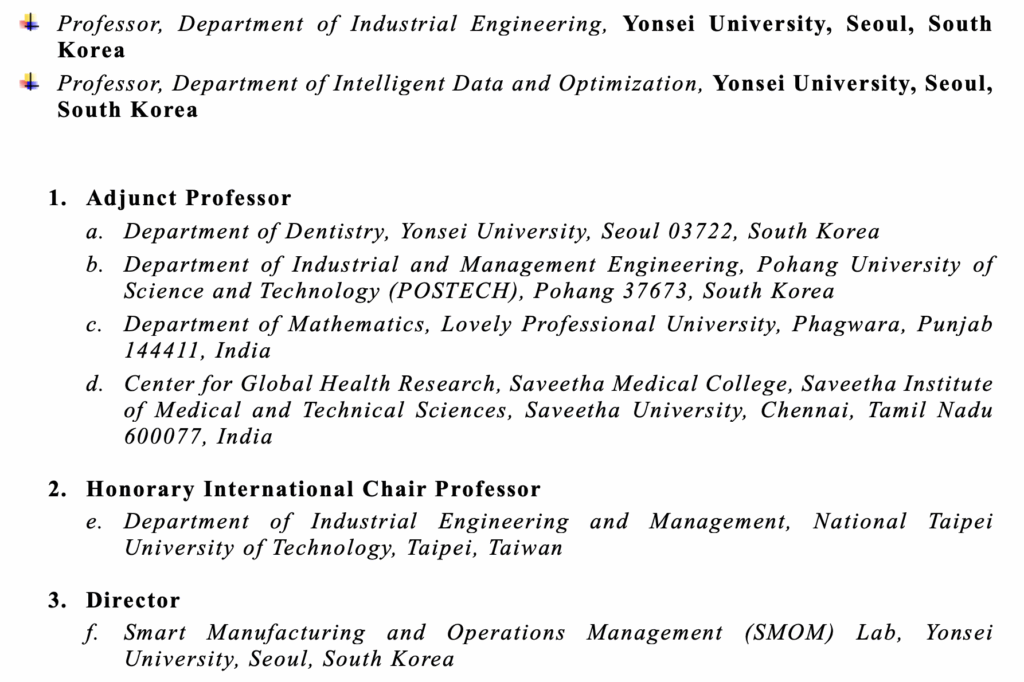 Professor, Department of Industrial Engineering, Yonsei University, Seoul, South Korea

Professor, Department of Intelligent Data and Optimization, Yonsei University, Seoul, South Korea

1. Adjunct Professor
a. Department of Dentistry, Yonsei University, Seoul 03722, South Korea
b. Department of Industrial and Management Engineering, Pohang University of Science and Technology (POSTECH), Pohang 37673, South Korea
c. Department of Mathematics, Lovely Professional University, Phagwara, Punjab 144411, India
d. Center for Global Health Research, Saveetha Medical College, Saveetha Institute of Medical and Technical Sciences, Saveetha University, Chennai, Tamil Nadu 600077, India

2. Honorary International Chair Professor
e. Department of Industrial Engineering and Management, National Taipei University of Technology, Taipei, Taiwan

3. Director
f. Smart Manufacturing and Operations Management (SMOM) Lab, Yonsei University, Seoul, South Korea